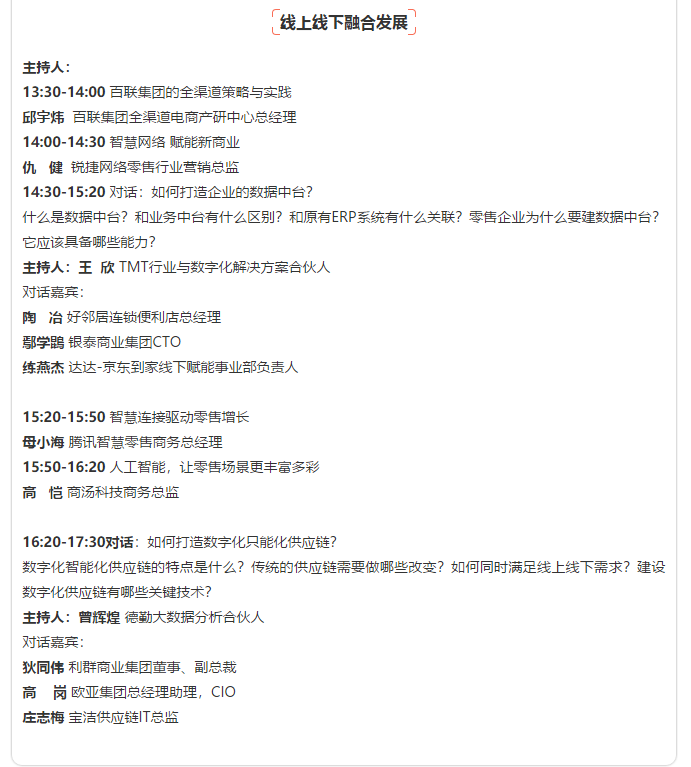 线上线下融合发展

主持人：
13:30-14:00 百联集团的全渠道策略与实践
邱宇炜 百联集团全渠道电商产研中心总经理
14:00-14:30 智慧网络 赋能新商业
仇 健 锐捷网络零售行业营销总监
14:30-15:20 对话：如何打造企业的数据中台？
什么是数据中台？和业务中台有什么区别？和原有ERP系统有什么关联？零售企业为什么要建数据中台？它应该具备哪些能力？
主持人：王 欣 TMT行业与数字化解决方案合伙人
对话嘉宾：
陶 冶 好邻居连锁便利店总经理
鄢学鹍 银泰商业集团CTO
练燕杰 达达-京东到家线下赋能事业部负责人

15:20-15:50 智慧连接驱动零售增长
母小海 腾讯智慧零售商务总经理
15:50-16:20 人工智能，让零售场景更丰富多彩
高 恺 商汤科技商务总监

16:20-17:30对话：如何打造数字化只能化供应链？
数字化智能化供应链的特点是什么？传统的供应链需要做哪些改变？如何同时满足线上线下需求？建设数字化供应链有哪些关键技术？
主持人：曾辉煌 德勤大数据分析合伙人
对话嘉宾：
狄同伟 利群商业集团董事、副总裁
高 岗 欧亚集团总经理助理，CIO
庄志梅 宝洁供应链IT总监